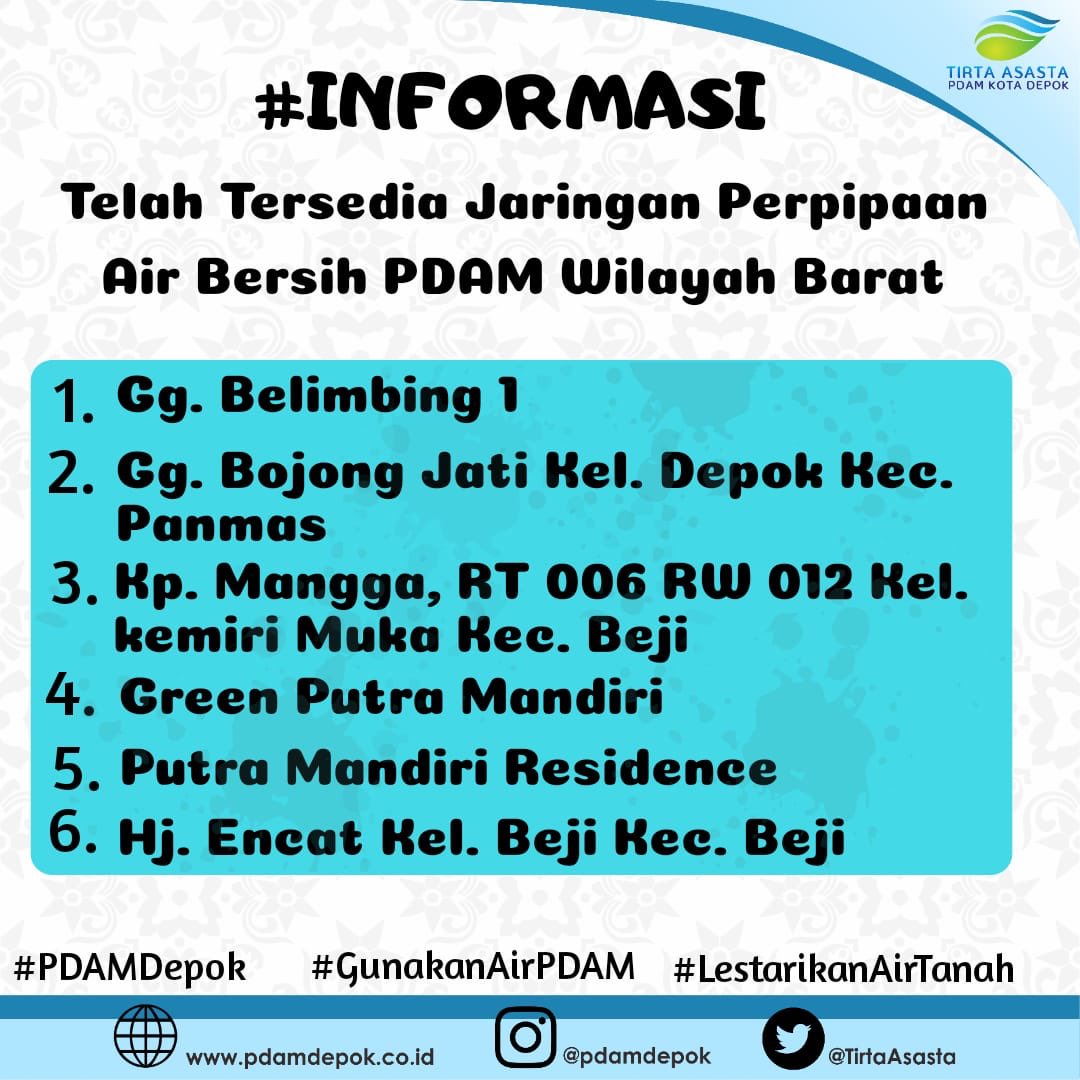 TIRTA ASASTA
PDAM KOTA DEPOK

#INFORMASI

Telah Tersedia Jaringan Perpipaan Air Bersih PDAM Wilayah Barat

1. Gg. Belimbing 1
2. Gg. Bojong Jati Kel. Depok Kec. Panmas
3. Kp. Mangga, RT 006 RW 012 Kel. kemiri Muka Kec. Beji
4. Green Putra Mandiri
5. Putra Mandiri Residence
6. Hj. Encat Kel. Beji Kec. Beji

#PDAMDepok #GunakanAirPDAM #LestarikanAirTanah

www.pdamdepok.co.id @pdamdepok @TirtaAsasta